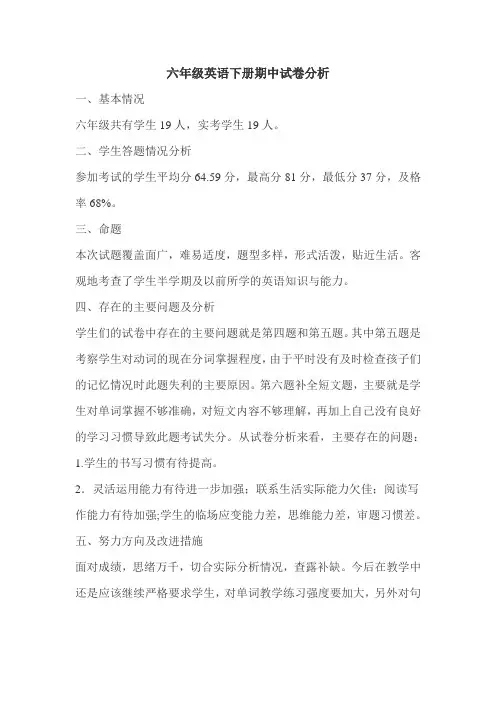 六年级英语下册期中试卷分析

一、基本情况

六年级共有学生 19 人，实考学生 19 人。

二、学生答题情况分析

参加考试的学生平均分 64.59 分，最高分 81 分，最低分 37 分，及格率 68%。

三、命题

本次试题覆盖面广，难易适度，题型多样，形式活泼，贴近生活。客观地考查了学生半学期及以前所学的英语知识与能力。

四、存在的主要问题及分析

学生们的试卷中存在的主要问题就是第四题和第五题。其中第五题是考察学生对动词的现在分词掌握程度，由于平时没有及时检查孩子们的记忆情况时此题失利的主要原因。第六题补全短文题，主要就是学生对单词掌握不够准确，对短文内容不够理解，再加上自己没有良好的学习习惯导致此题考试失分。从试卷分析来看，主要存在的问题：

1.学生的书写习惯有待提高。

2．灵活运用能力有待进一步加强；联系生活实际能力欠佳；阅读写作能力有待加强;学生的临场应变能力差，思维能力差，审题习惯差。

五、努力方向及改进措施

面对成绩，思绪万千，切合实际分析情况，查露补缺。今后在教学中还是应该继续严格要求学生，对单词教学练习强度要加大，另外对句